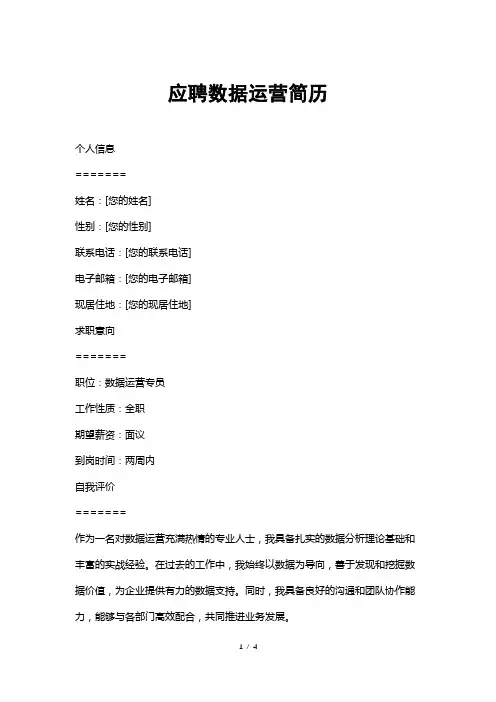 应聘数据运营简历

个人信息

=======

姓名：[您的姓名]

性别：[您的性别]

联系电话：[您的联系电话]

电子邮箱：[您的电子邮箱]

现居住地：[您的现居住地]

求职意向

=======

职位：数据运营专员

工作性质：全职

期望薪资：面议

到岗时间：两周内

自我评价

=======

作为一名对数据运营充满热情的专业人士，我具备扎实的数据分析理论基础和丰富的实战经验。在过去的工作中，我始终以数据为导向，善于发现和挖掘数据价值，为企业提供有力的数据支持。同时，我具备良好的沟通和团队协作能力，能够与各部门高效配合，共同推进业务发展。

1 / 4